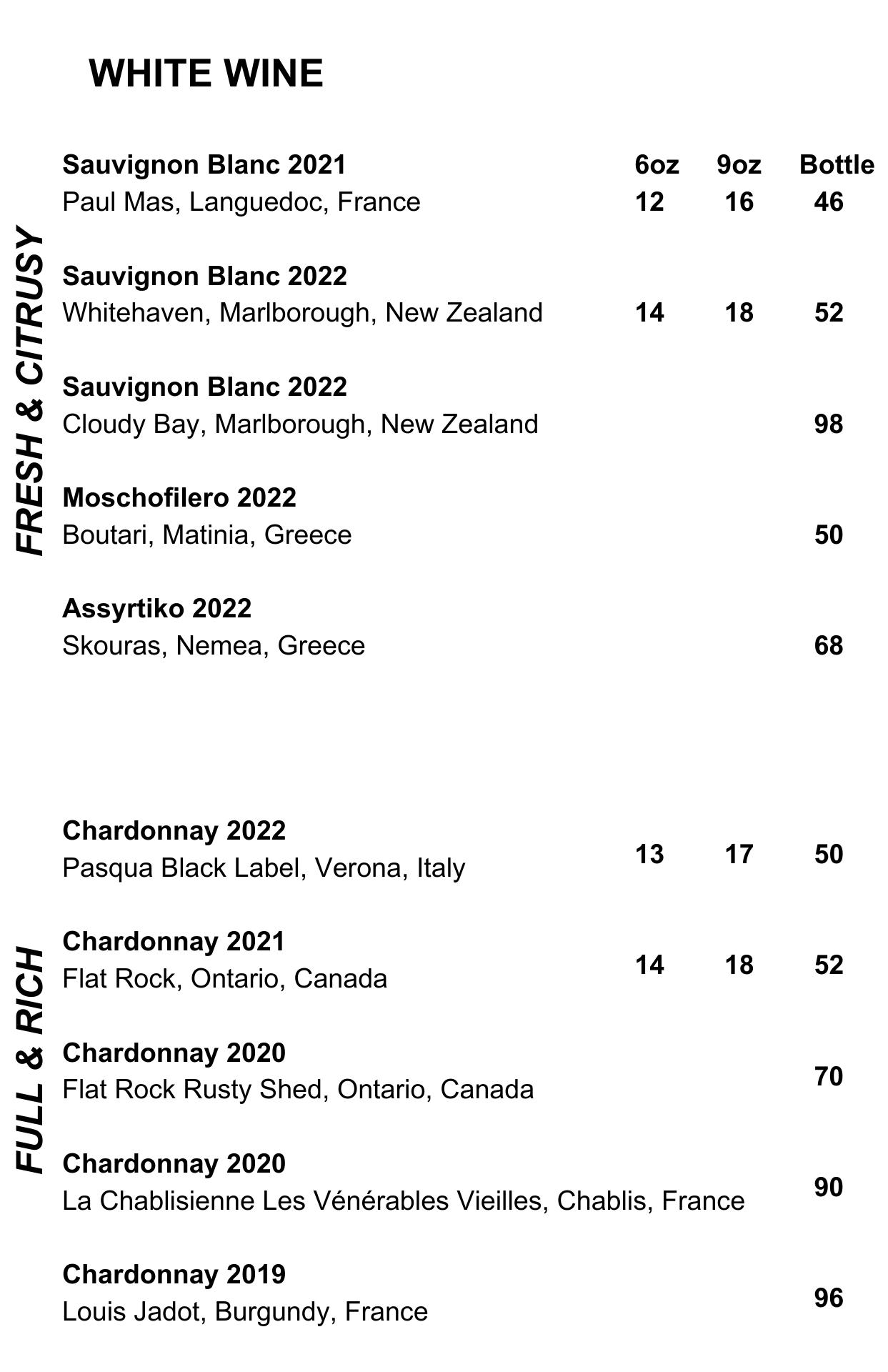 WHITE WINE

FRESH & CITRUSY

Sauvignon Blanc 2021 6oz 9oz Bottle
Paul Mas, Languedoc, France 12 16 46

Sauvignon Blanc 2022
Whitehaven, Marlborough, New Zealand 14 18 52

Sauvignon Blanc 2022
Cloudy Bay, Marlborough, New Zealand 98

Moschofilero 2022
Boutari, Matinia, Greece 50

Assyrtiko 2022
Skouras, Nemea, Greece 68

FULL & RICH

Chardonnay 2022
Pasqua Black Label, Verona, Italy 13 17 50

Chardonnay 2021
Flat Rock, Ontario, Canada 14 18 52

Chardonnay 2020
Flat Rock Rusty Shed, Ontario, Canada 70

Chardonnay 2020
La Chablisienne Les Vénérables Vieilles, Chablis, France 90

Chardonnay 2019
Louis Jadot, Burgundy, France 96